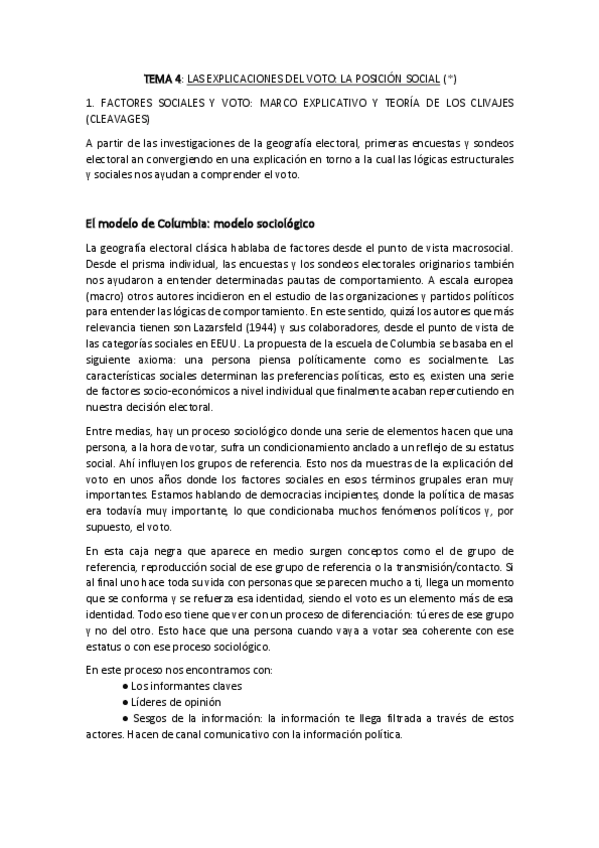 TEMA 4: LAS EXPLICACIONES DEL VOTO: LA POSICIÓN SOCIAL (*)

1. FACTORES SOCIALES Y VOTO: MARCO EXPLICATIVO Y TEORÍA DE LOS CLIVAJES (CLEAVAGES)

A partir de las investigaciones de la geografía electoral, primeras encuestas y sondeos electoral an convergiendo en una explicación en torno a la cual las lógicas estructurales y sociales nos ayudan a comprender el voto.

El modelo de Columbia: modelo sociológico

La geografía electoral clásica hablaba de factores desde el punto de vista macrosocial. Desde el prisma individual, las encuestas y los sondeos electorales originarios también nos ayudaron a entender determinadas pautas de comportamiento. A escala europea (macro) otros autores incidieron en el estudio de las organizaciones y partidos políticos para entender las lógicas de comportamiento. En este sentido, quizá los autores que más relevancia tienen son Lazarsfeld (1944) y sus colaboradores, desde el punto de vista de las categorías sociales en EEUU. La propuesta de la escuela de Columbia se basaba en el siguiente axioma: una persona piensa políticamente como es socialmente. Las características sociales determinan las preferencias políticas, esto es, existen una serie de factores socio-económicos a nivel individual que finalmente acaban repercutiendo en nuestra decisión electoral.

Entre medias, hay un proceso sociológico donde una serie de elementos hacen que una persona, a la hora de votar, sufra un condicionamiento anclado a un reflejo de su estatus social. Ahí influyen los grupos de referencia. Esto nos da muestras de la explicación del voto en unos años donde los factores sociales en esos términos grupales eran muy importantes. Estamos hablando de democracias incipientes, donde la política de masas era todavía muy importante, lo que condicionaba muchos fenómenos políticos y, por supuesto, el voto.

En esta caja negra que aparece en medio surgen conceptos como el de grupo de referencia, reproducción social de ese grupo de referencia o la transmisión/contacto. Si al final uno hace toda su vida con personas que se parecen mucho a ti, llega un momento que se conforma y se refuerza esa identidad, siendo el voto es un elemento más de esa identidad. Todo eso tiene que ver con un proceso de diferenciación: tú eres de ese grupo y no del otro. Esto hace que una persona cuando vaya a votar sea coherente con ese estatus o con ese proceso sociológico.

En este proceso nos encontramos con:
● Los informantes claves
● Líderes de opinión
● Sesgos de la información: la información te llega filtrada a través de estos actores. Hacen de canal comunicativo con la información política.